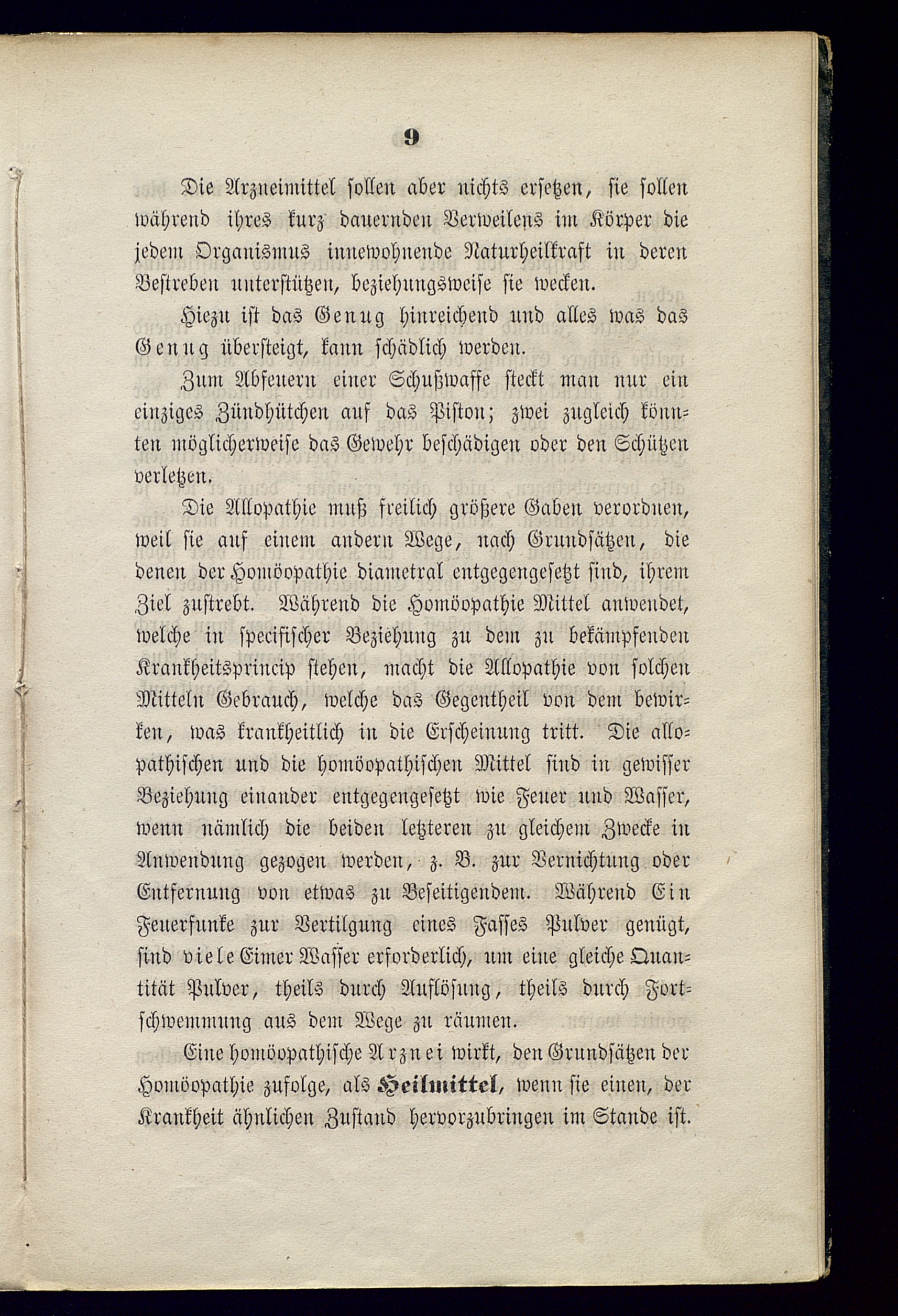 9

Die Arzneimittel sollen aber nichts ersetzen, sie sollen während ihres kurz dauernden Verweilens im Körper die jedem Organismus innewohnende Naturheilkraft in deren Bestreben unterstützen, beziehungsweise sie wecken.

Hiezu ist das Genug hinreichend und alles was das Genug übersteigt, kann schädlich werden.

Zum Abfeuern einer Schußwaffe steckt man nur ein einziges Zündhütchen auf das Piston; zwei zugleich könnten möglicherweise das Gewehr beschädigen oder den Schützen verletzen.

Die Allopathie muß freilich größere Gaben verordnen, weil sie auf einem andern Wege, nach Grundsätzen, die denen der Homöopathie diametral entgegengesetzt sind, ihrem Ziel zustrebt. Während die Homöopathie Mittel anwendet, welche in specifischer Beziehung zu dem zu bekämpfenden Krankheitsprincip stehen, macht die Allopathie von solchen Mitteln Gebrauch, welche das Gegentheil von dem bewirken, was krankheitlich in die Erscheinung tritt. Die allopathischen und die homöopathischen Mittel sind in gewisser Beziehung einander entgegengesetzt wie Feuer und Wasser, wenn nämlich die beiden letzteren zu gleichem Zwecke in Anwendung gezogen werden, z. B. zur Vernichtung oder Entfernung von etwas zu Beseitigendem. Während Ein Feuerfunke zur Vertilgung eines Fasses Pulver genügt, sind viele Eimer Wasser erforderlich, um eine gleiche Quantität Pulver, theils durch Auflösung, theils durch Fortschwemmung aus dem Wege zu räumen.

Eine homöopathische Arznei wirkt, den Grundsätzen der Homöopathie zufolge, als Heilmittel, wenn sie einen, der Krankheit ähnlichen Zustand hervorzubringen im Stande ist.